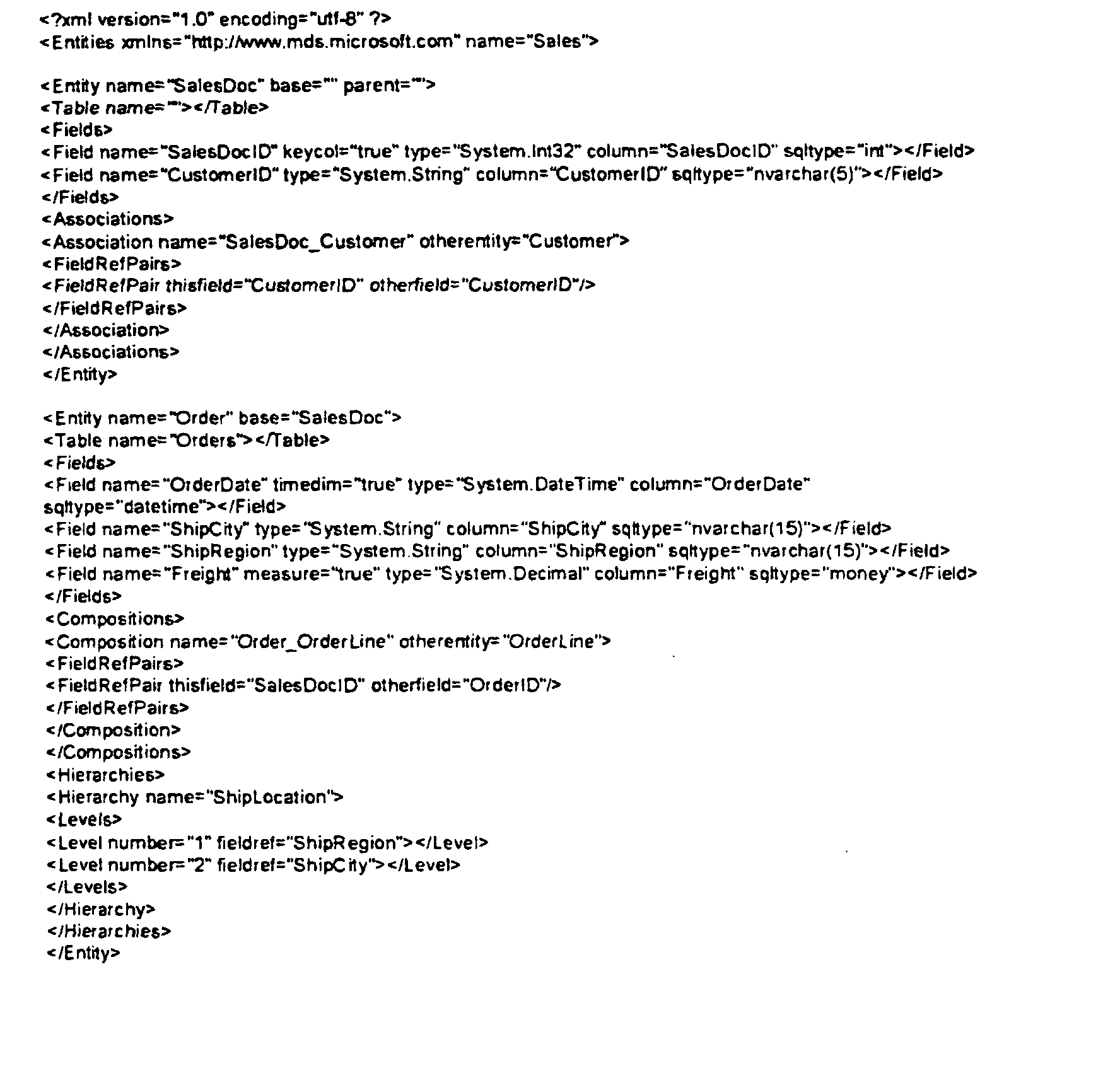 <?xml version="1.0" encoding="utf-8" ?>
<Entities xmlns="http://www.mds.microsoft.com" name="Sales">

<Entity name="SalesDoc" base="" parent="">
<Table name=""></Table>
<Fields>
<Field name="SalesDocID" keycol="true" type="System.Int32" column="SalesDocID" sqltype="int"></Field>
<Field name="CustomerID" type="System.String" column="CustomerID" sqltype="nvarchar(5)"></Field>
</Fields>
<Associations>
<Association name="SalesDoc_Customer" otherentity="Customer">
<FieldRefPairs>
<FieldRefPair thisfield="CustomerID" otherfield="CustomerID"/>
</FieldRefPairs>
</Association>
</Associations>
</Entity>

<Entity name="Order" base="SalesDoc">
<Table name="Orders"></Table>
<Fields>
<Field name="OrderDate" timedim="true" type="System.DateTime" column="OrderDate" sqltype="datetime"></Field>
<Field name="ShipCity" type="System.String" column="ShipCity" sqltype="nvarchar(15)"></Field>
<Field name="ShipRegion" type="System.String" column="ShipRegion" sqltype="nvarchar(15)"></Field>
<Field name="Freight" measure="true" type="System.Decimal" column="Freight" sqltype="money"></Field>
</Fields>
<Compositions>
<Composition name="Order_OrderLine" otherentity="OrderLine">
<FieldRefPairs>
<FieldRefPair thisfield="SalesDocID" otherfield="OrderID"/>
</FieldRefPairs>
</Composition>
</Compositions>
<Hierarchies>
<Hierarchy name="ShipLocation">
<Levels>
<Level number="1" fieldref="ShipRegion"></Level>
<Level number="2" fieldref="ShipCity"></Level>
</Levels>
</Hierarchy>
</Hierarchies>
</Entity>